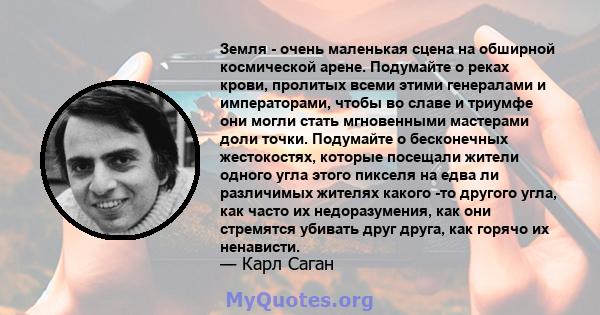 Земля - очень маленькая сцена на обширной космической арене. Подумайте о реках крови, пролитых всеми этими генералами и императорами, чтобы во славе и триумфе они могли стать мгновенными мастерами доли точки. Подумайте о бесконечных жестокостях, которые посещали жители одного угла этого пикселя на едва ли различимых жителях какого -то другого угла, как часто их недоразумения, как они стремятся убивать друг друга, как горячо их ненависти.
— Карл Саган

MyQuotes.org